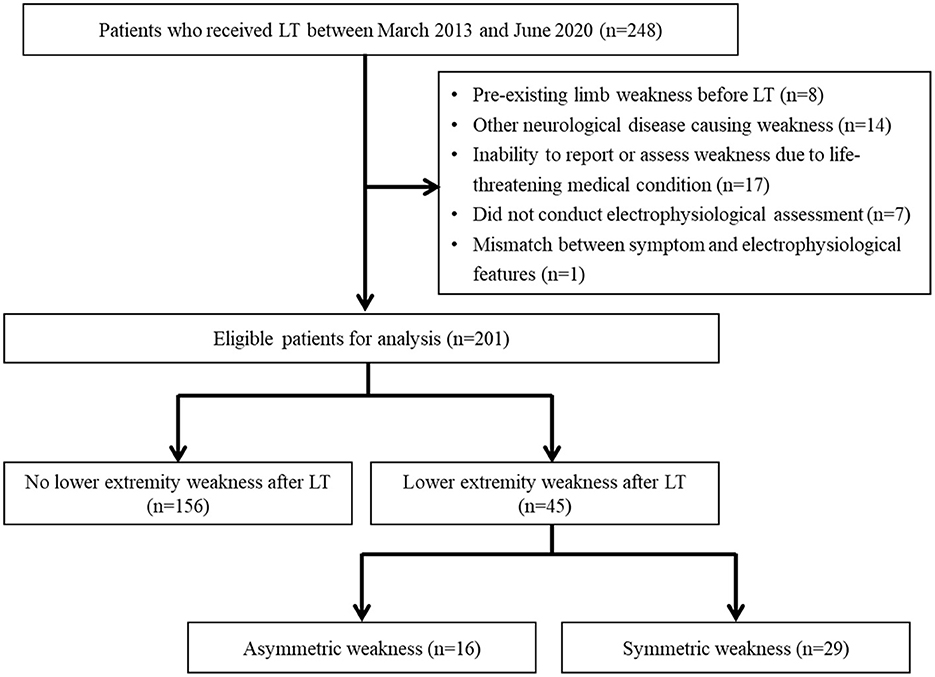 Patients who received LT between March 2013 and June 2020 (n=248)

• Pre-existing limb weakness before LT (n=8)
• Other neurological disease causing weakness (n=14)
• Inability to report or assess weakness due to life-threatening medical condition (n=17)
• Did not conduct electrophysiological assessment (n=7)
• Mismatch between symptom and electrophysiological features (n=1)

Eligible patients for analysis (n=201)

No lower extremity weakness after LT (n=156)

Lower extremity weakness after LT (n=45)

Asymmetric weakness (n=16)

Symmetric weakness (n=29)